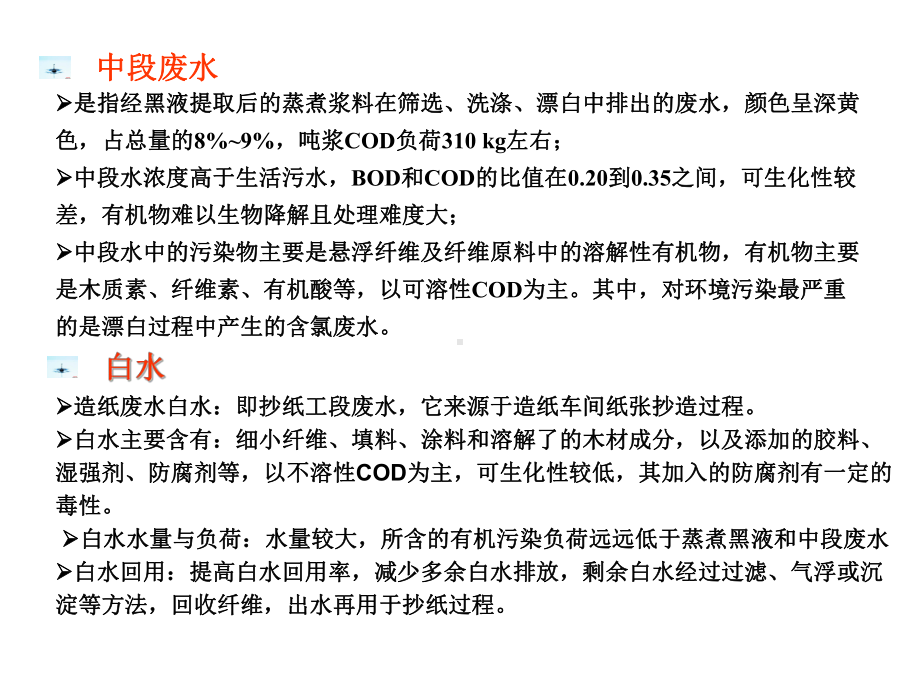 中段废水

➢是指经黑液提取后的蒸煮浆料在筛选、洗涤、漂白中排出的废水，颜色呈深黄色，占总量的8%~9%，吨浆COD负荷310 kg左右；

➢中段水浓度高于生活污水，BOD和COD的比值在0.20到0.35之间，可生化性较差，有机物难以生物降解且处理难度大；

➢中段水中的污染物主要是悬浮纤维及纤维原料中的溶解性有机物，有机物主要是木质素、纤维素、有机酸等，以可溶性COD为主。其中，对环境污染最严重的是漂白过程中产生的含氯废水。

白水

➢造纸废水白水：即抄纸工段废水，它来源于造纸车间纸张抄造过程。

➢白水主要含有：细小纤维、填料、涂料和溶解了的木材成分，以及添加的胶料、湿强剂、防腐剂等，以不溶性COD为主，可生化性较低，其加入的防腐剂有一定的毒性。

➢白水水量与负荷：水量较大，所含的有机污染负荷远远低于蒸煮黑液和中段废水

➢白水回用：提高白水回用率，减少多余白水排放，剩余白水经过过滤、气浮或沉淀等方法，回收纤维，出水再用于抄纸过程。